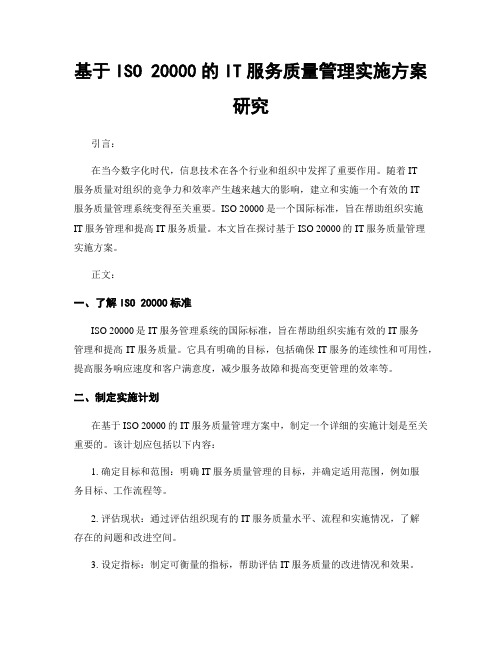 基于 ISO 20000 的 IT 服务质量管理实施方案研究

引言：

在当今数字化时代，信息技术在各个行业和组织中发挥了重要作用。随着 IT 服务质量对组织的竞争力和效率产生越来越大的影响，建立和实施一个有效的 IT 服务质量管理系统变得至关重要。ISO 20000 是一个国际标准，旨在帮助组织实施 IT 服务管理和提高 IT 服务质量。本文旨在探讨基于 ISO 20000 的 IT 服务质量管理实施方案。

正文：

一、了解 ISO 20000 标准

ISO 20000 是 IT 服务管理系统的国际标准，旨在帮助组织实施有效的 IT 服务管理和提高 IT 服务质量。它具有明确的目标，包括确保 IT 服务的连续性和可用性，提高服务响应速度和客户满意度，减少服务故障和提高变更管理的效率等。

二、制定实施计划

在基于 ISO 20000 的 IT 服务质量管理方案中，制定一个详细的实施计划是至关重要的。该计划应包括以下内容：

1. 确定目标和范围：明确 IT 服务质量管理的目标，并确定适用范围，例如服务目标、工作流程等。

2. 评估现状：通过评估组织现有的 IT 服务质量水平、流程和实施情况，了解存在的问题和改进空间。

3. 设定指标：制定可衡量的指标，帮助评估 IT 服务质量的改进情况和效果。